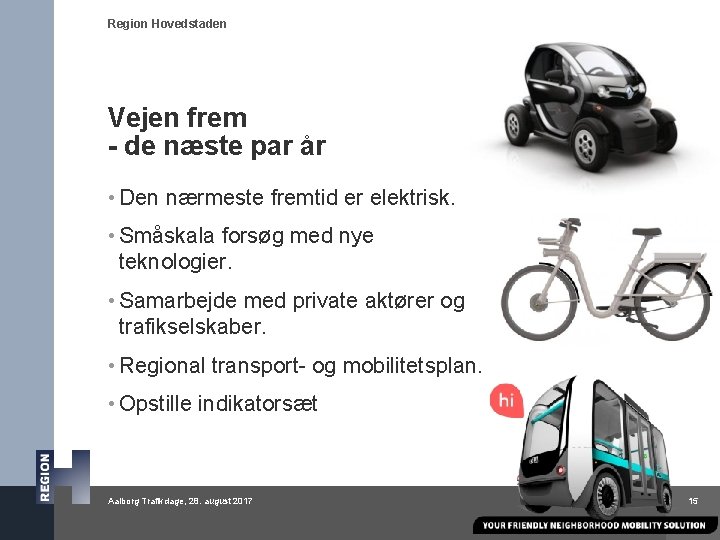 Region Hovedstaden

Vejen frem
- de næste par år

• Den nærmeste fremtid er elektrisk.

• Småskala forsøg med nye teknologier.

• Samarbejde med private aktører og trafikselskaber.

• Regional transport- og mobilitetsplan.

• Opstille indikatorsæt

hi

REGION H

Aalborg Trafikdage, 28. august 2017

15

YOUR FRIENDLY NEIGHBORHOOD MOBILITY SOLUTION